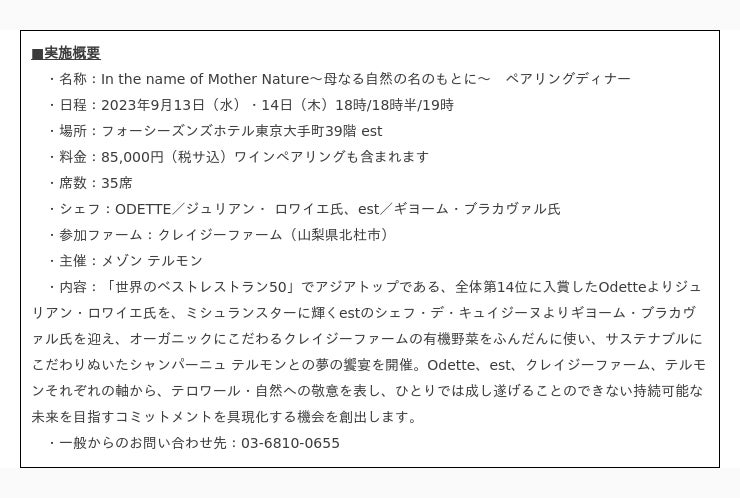 ■実施概要

・名称：In the name of Mother Nature～母なる自然の名のもとに～　ペアリングディナー

・日程：2023年9月13日（水）・14日（木）18時/18時半/19時

・場所：フォーシーズンズホテル東京大手町39階 est

・料金：85,000円（税サ込）ワインペアリングも含まれます

・席数：35席

・シェフ：ODETTE／ジュリアン・ ロワイエ氏、est／ギヨーム・ブラカヴァル氏

・参加ファーム：クレイジーファーム（山梨県北杜市）

・主催：メゾン テルモン

・内容：「世界のベストレストラン50」でアジアトップである、全体第14位に入賞したOdetteよりジュリアン・ロワイエ氏を、ミシュランスターに輝くestのシェフ・デ・キュイジーヌよりギヨーム・ブラカヴァル氏を迎え、オーガニックにこだわるクレイジーファームの有機野菜をふんだんに使い、サステナブルにこだわりぬいたシャンパーニュ テルモンとの夢の饗宴を開催。Odette、est、クレイジーファーム、テルモンそれぞれの軸から、テロワール・自然への敬意を表し、ひとりでは成し遂げることのできない持続可能な未来を目指すコミットメントを具現化する機会を創出します。

・一般からのお問い合わせ先：03-6810-0655